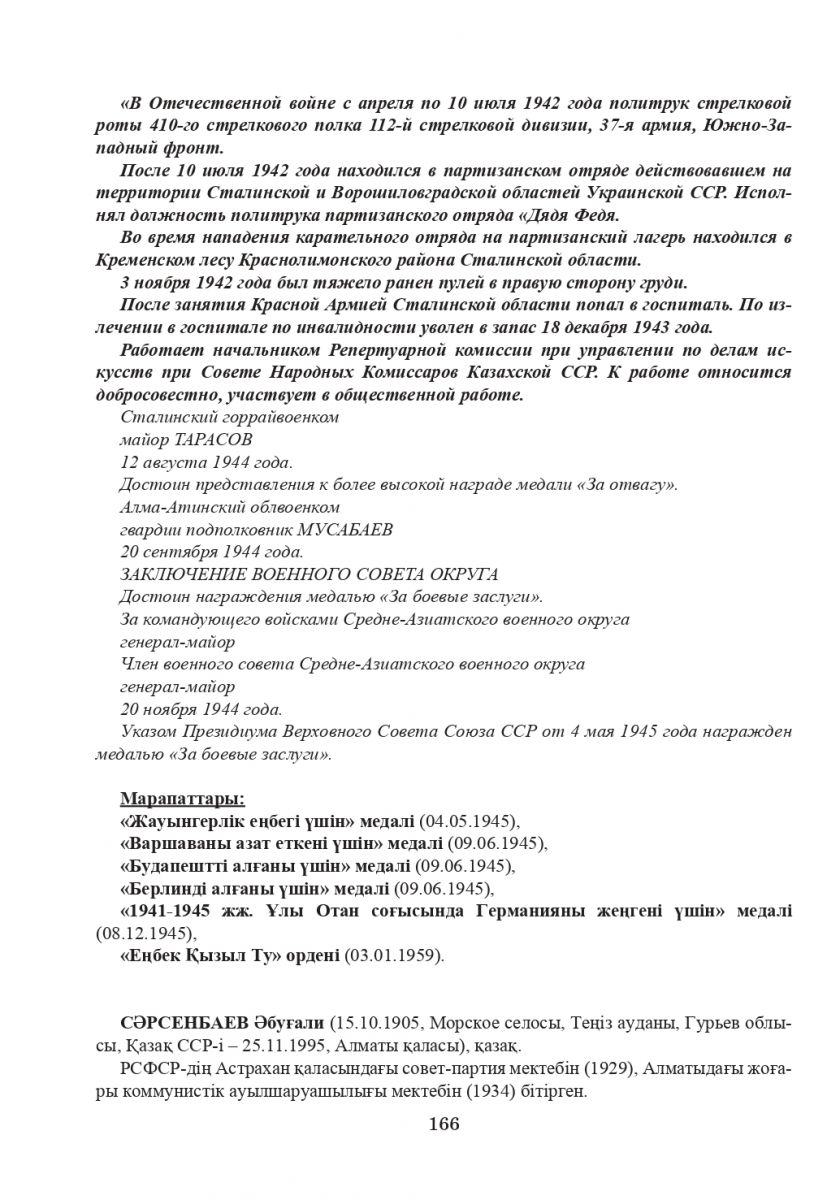 «В Отечественной войне с апреля по 10 июля 1942 года политрук стрелковой роты 410-го стрелкового полка 112-й стрелковой дивизии, 37-я армия, Южно-Западный фронт.

После 10 июля 1942 года находился в партизанском отряде действовавшем на территории Сталинской и Ворошиловградской областей Украинской ССР. Исполнял должность политрука партизанского отряда «Дядя Федя.

Во время нападения карательного отряда на партизанский лагерь находился в Кременском лесу Краснолимонского района Сталинской области.

3 ноября 1942 года был тяжело ранен пулей в правую сторону груди.

После занятия Красной Армией Сталинской области попал в госпиталь. По излечении в госпитале по инвалидности уволен в запас 18 декабря 1943 года.

Работает начальником Репертуарной комиссии при управлении по делам искусств при Совете Народных Комиссаров Казахской ССР. К работе относится добросовестно, участвует в общественной работе.

Сталинский горрайвоенком
майор ТАРАСОВ
12 августа 1944 года.
Достоин представления к более высокой награде медали «За отвагу».
Алма-Атинский облвоенком
гвардии подполковник МУСАБАЕВ
20 сентября 1944 года.
ЗАКЛЮЧЕНИЕ ВОЕННОГО СОВЕТА ОКРУГА
Достоин награждения медалью «За боевые заслуги».
За командующего войсками Средне-Азиатского военного округа
генерал-майор
Член военного совета Средне-Азиатского военного округа
генерал-майор
20 ноября 1944 года.
Указом Президиума Верховного Совета Союза ССР от 4 мая 1945 года награжден медалью «За боевые заслуги».

Марапаттары:
«Жауынгерлік еңбегі үшін» медалі (04.05.1945),
«Варшаваны азат еткені үшін» медалі (09.06.1945),
«Будапештті алғаны үшін» медалі (09.06.1945),
«Берлинді алғаны үшін» медалі (09.06.1945),
«1941-1945 жж. Ұлы Отан соғысында Германияны жеңгені үшін» медалі (08.12.1945),
«Еңбек Қызыл Ту» ордені (03.01.1959).

СӘРСЕНБАЕВ Әбуғали (15.10.1905, Морское селосы, Теңіз ауданы, Гурьев облысы, Қазақ ССР-і – 25.11.1995, Алматы қаласы), қазақ.

РСФСР-дің Астрахан қаласындағы совет-партия мектебін (1929), Алматыдағы жоғары коммунистік ауылшаруашылығы мектебін (1934) бітірген.

166